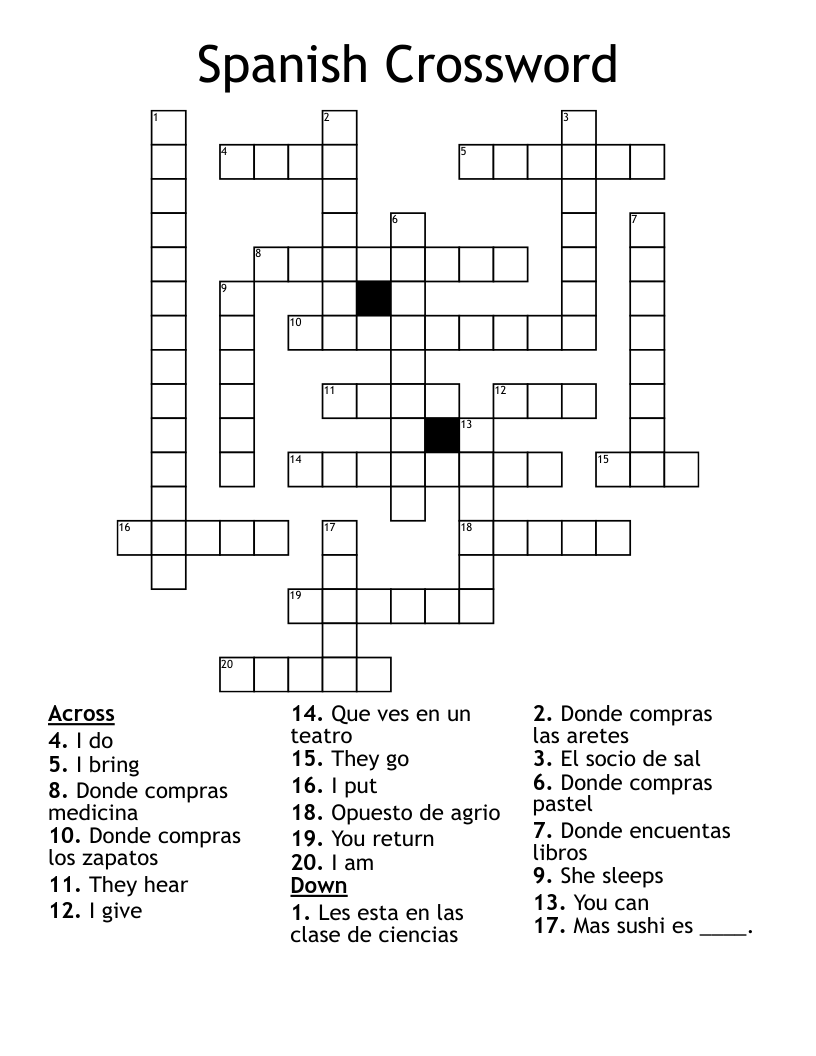 Spanish Crossword

1 2 3 4 5 6 7 8 9 10 11 12 13 14 15 16 17 18 19 20

Across
4. I do
5. I bring
8. Donde compras medicina
10. Donde compras los zapatos
11. They hear
12. I give

14. Que ves en un teatro
15. They go
16. I put
18. Opuesto de agrio
19. You return
20. I am
Down
1. Les esta en las clase de ciencias

2. Donde compras las aretes
3. El socio de sal
6. Donde compras pastel
7. Donde encuentas libros
9. She sleeps
13. You can
17. Mas sushi es ____.